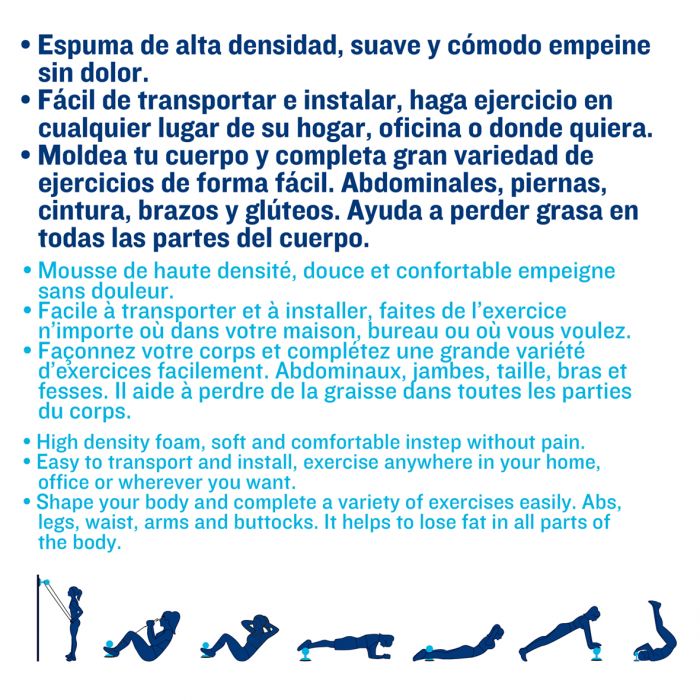 • Espuma de alta densidad, suave y cómodo empeine sin dolor.
• Fácil de transportar e instalar, haga ejercicio en cualquier lugar de su hogar, oficina o donde quiera.
• Moldea tu cuerpo y completa gran variedad de ejercicios de forma fácil. Abdominales, piernas, cintura, brazos y glúteos. Ayuda a perder grasa en todas las partes del cuerpo.

• Mousse de haute densité, douce et confortable empeigne sans douleur.
• Facile à transporter et à installer, faites de l'exercice n'importe où dans votre maison, bureau ou où vous voulez.
• Façonnez votre corps et complétez une grande variété d'exercices facilement. Abdominaux, jambes, taille, bras et fesses. Il aide à perdre de la graisse dans toutes les parties du corps.

• High density foam, soft and comfortable instep without pain.
• Easy to transport and install, exercise anywhere in your home, office or wherever you want.
• Shape your body and complete a variety of exercises easily. Abs, legs, waist, arms and buttocks. It helps to lose fat in all parts of the body.